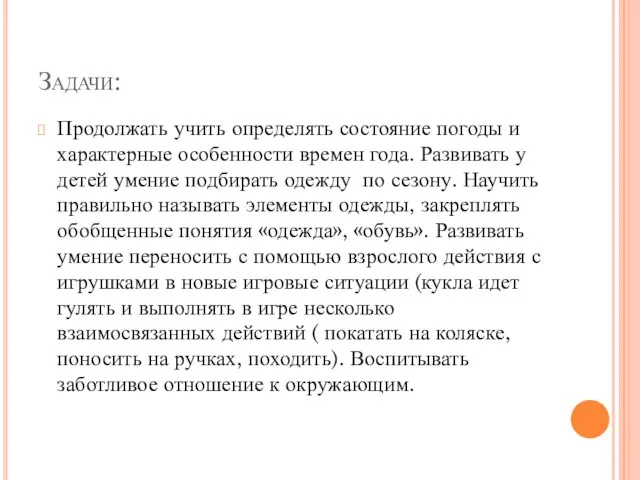 Задачи:

Продолжать учить определять состояние погоды и характерные особенности времен года. Развивать у детей умение подбирать одежду по сезону. Научить правильно называть элементы одежды, закреплять обобщенные понятия «одежда», «обувь». Развивать умение переносить с помощью взрослого действия с игрушками в новые игровые ситуации (кукла идет гулять и выполнять в игре несколько взаимосвязанных действий ( покатать на коляске, поносить на ручках, походить). Воспитывать заботливое отношение к окружающим.